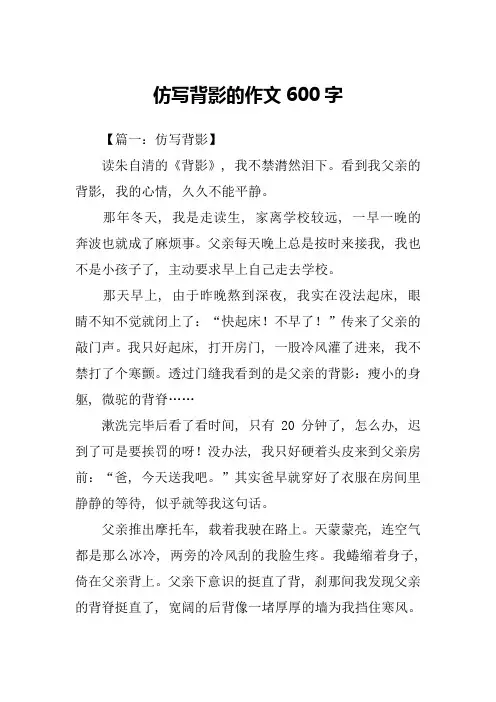 仿写背影的作文 600 字

【篇一：仿写背影】

读朱自清的《背影》，我不禁潸然泪下。看到我父亲的背影，我的心情，久久不能平静。

那年冬天，我是走读生，家离学校较远，一早一晚的奔波也就成了麻烦事。父亲每天晚上总是按时来接我，我也不是小孩子了，主动要求早上自己走去学校。

那天早上，由于昨晚熬到深夜，我实在没法起床，眼睛不知不觉就闭上了：“快起床！不早了！”传来了父亲的敲门声。我只好起床，打开房门，一股冷风灌了进来，我不禁打了个寒颤。透过门缝我看到的是父亲的背影：瘦小的身躯，微驼的背脊……

漱洗完毕后看了看时间，只有 20 分钟了，怎么办，迟到了可是要挨罚的呀！没办法，我只好硬着头皮来到父亲房前：“爸，今天送我吧。”其实爸早就穿好了衣服在房间里静静的等待，似乎就等我这句话。

父亲推出摩托车，载着我驶在路上。天蒙蒙亮，连空气都是那么冰冷，两旁的冷风刮的我脸生疼。我蜷缩着身子，倚在父亲背上。父亲下意识的挺直了背，刹那间我发现父亲的背脊挺直了，宽阔的后背像一堵厚厚的墙为我挡住寒风。